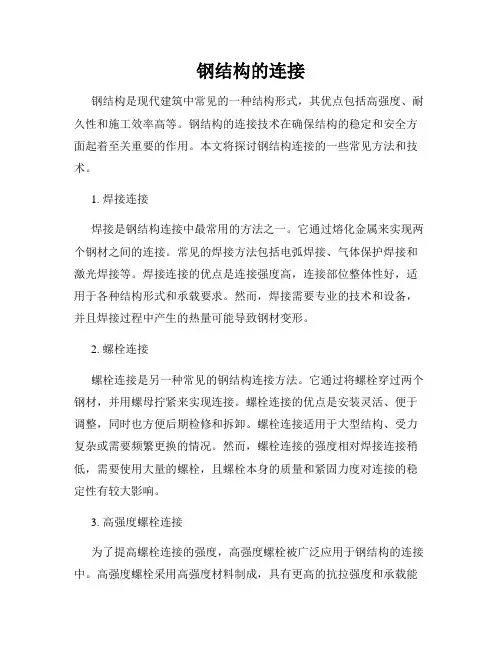 钢结构的连接

钢结构是现代建筑中常见的一种结构形式，其优点包括高强度、耐久性和施工效率高等。钢结构的连接技术在确保结构的稳定和安全方面起着至关重要的作用。本文将探讨钢结构连接的一些常见方法和技术。

1. 焊接连接

焊接是钢结构连接中最常用的方法之一。它通过熔化金属来实现两个钢材之间的连接。常见的焊接方法包括电弧焊接、气体保护焊接和激光焊接等。焊接连接的优点是连接强度高，连接部位整体性好，适用于各种结构形式和承载要求。然而，焊接需要专业的技术和设备，并且焊接过程中产生的热量可能导致钢材变形。

2. 螺栓连接

螺栓连接是另一种常见的钢结构连接方法。它通过将螺栓穿过两个钢材，并用螺母拧紧来实现连接。螺栓连接的优点是安装灵活、便于调整，同时也方便后期检修和拆卸。螺栓连接适用于大型结构、受力复杂或需要频繁更换的情况。然而，螺栓连接的强度相对焊接连接稍低，需要使用大量的螺栓，且螺栓本身的质量和紧固力度对连接的稳定性有较大影响。

3. 高强度螺栓连接

为了提高螺栓连接的强度，高强度螺栓被广泛应用于钢结构的连接中。高强度螺栓采用高强度材料制成，具有更高的抗拉强度和承载能